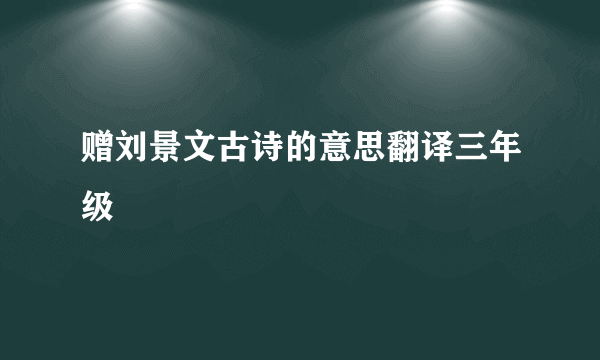 赠刘景文古诗的意思翻译三年级